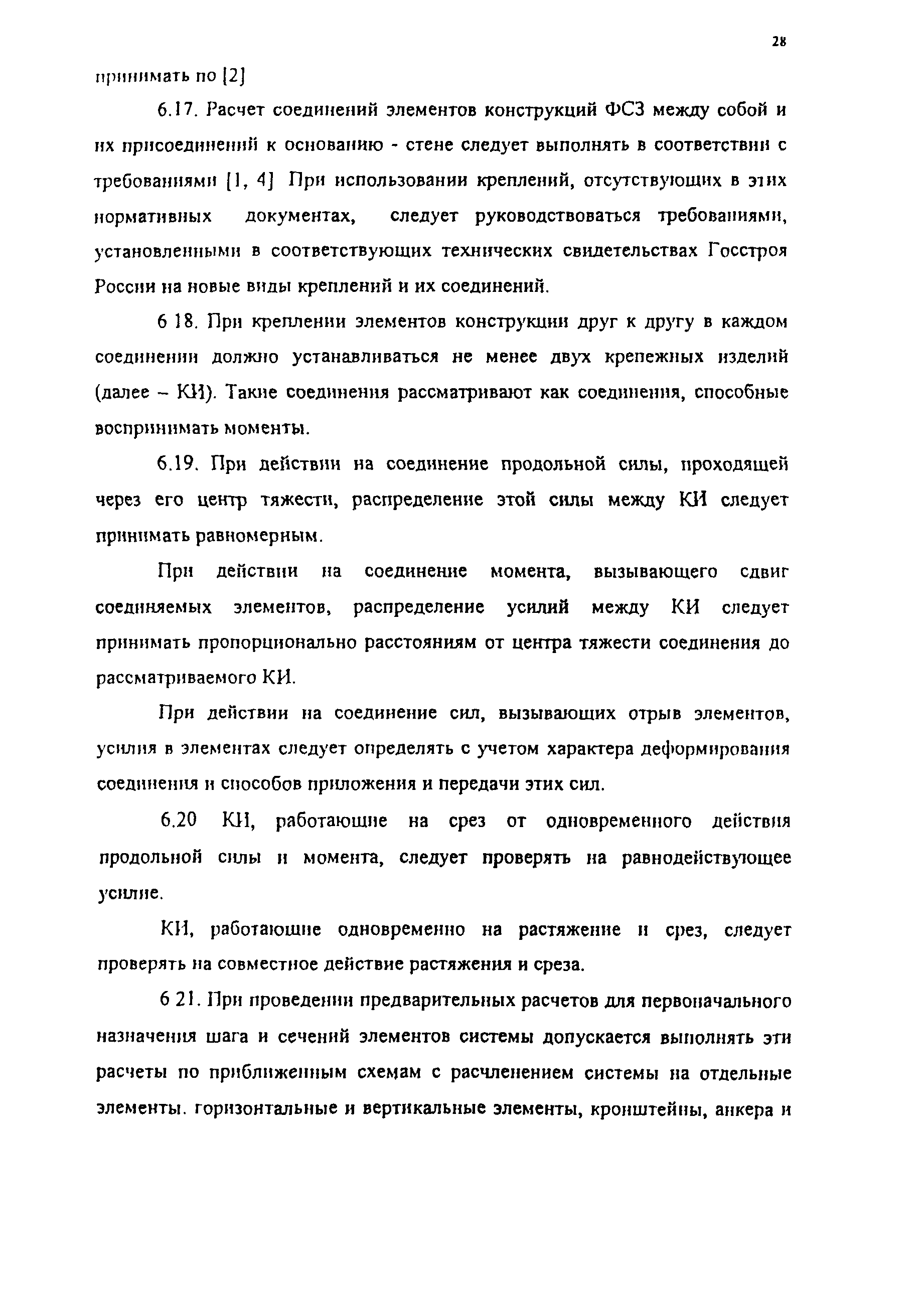 28

принимать по [2]

6.17. Расчет соединений элементов конструкций ФСЗ между собой и их присоединений к основанию - стене следует выполнять в соответствии с требованиями [1, 4] При использовании креплений, отсутствующих в этих нормативных документах, следует руководствоваться требованиями, установленными в соответствующих технических свидетельствах Госстроя России на новые виды креплений и их соединений.

6 18. При креплении элементов конструкции друг к другу в каждом соединении должно устанавливаться не менее двух крепежных изделий (далее – КИ). Такие соединения рассматривают как соединения, способные воспринимать моменты.

6.19. При действии на соединение продольной силы, проходящей через его центр тяжести, распределение этой силы между КИ следует принимать равномерным.

При действии на соединение момента, вызывающего сдвиг соединяемых элементов, распределение усилий между КИ следует принимать пропорционально расстояниям от центра тяжести соединения до рассматриваемого КИ.

При действии на соединение сил, вызывающих отрыв элементов, усилия в элементах следует определять с учетом характера деформирования соединения и способов приложения и передачи этих сил.

6.20 КИ, работающие на срез от одновременного действия продольной силы и момента, следует проверять на равнодействующее усилие.

КИ, работающие одновременно на растяжение и срез, следует проверять на совместное действие растяжения и среза.

6 21. При проведении предварительных расчетов для первоначального назначения шага и сечений элементов системы допускается выполнять эти расчеты по приближенным схемам с расчленением системы на отдельные элементы. горизонтальные и вертикальные элементы, кронштейны, анкера и